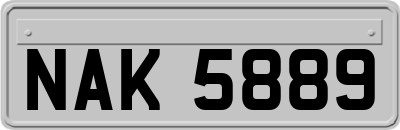 NAK 5889